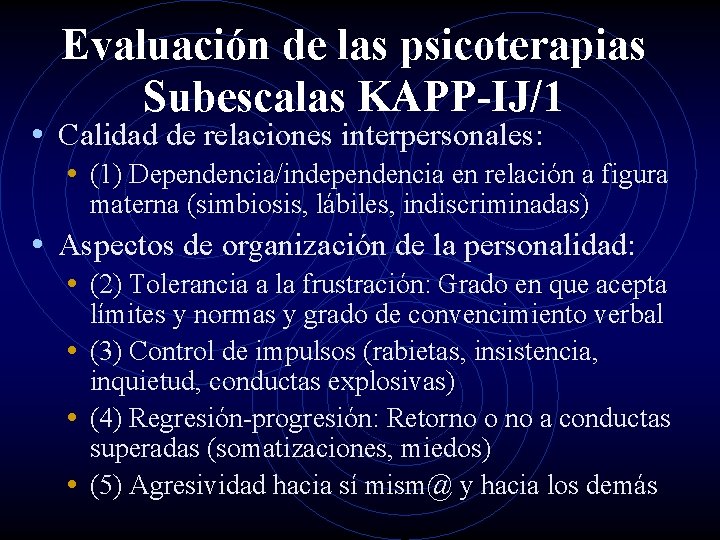 Evaluación de las psicoterapias
Subescalas KAPP-IJ/1

• Calidad de relaciones interpersonales:
  • (1) Dependencia/independencia en relación a figura materna (simbiosis, lábiles, indiscriminadas)
• Aspectos de organización de la personalidad:
  • (2) Tolerancia a la frustración: Grado en que acepta límites y normas y grado de convencimiento verbal
  • (3) Control de impulsos (rabietas, insistencia, inquietud, conductas explosivas)
  • (4) Regresión-progresión: Retorno o no a conductas superadas (somatizaciones, miedos)
  • (5) Agresividad hacia sí mism@ y hacia los demás